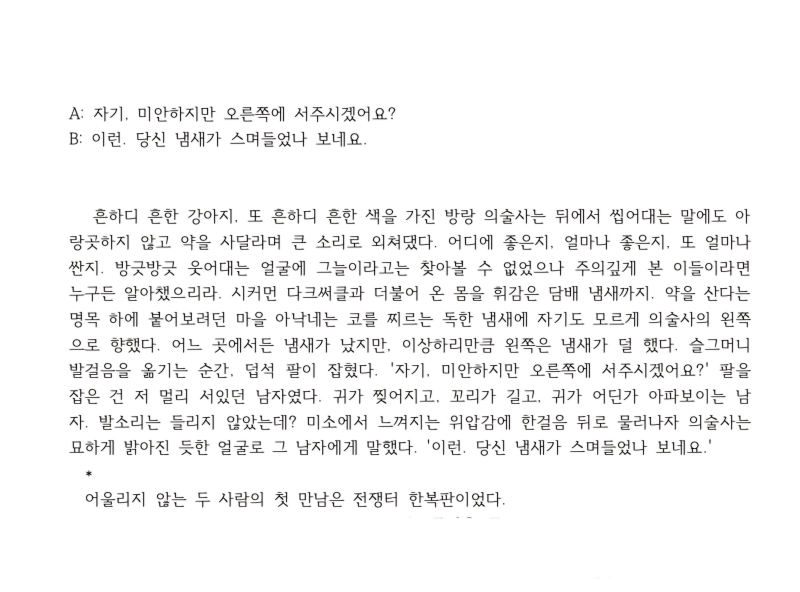 A: 자기, 미안하지만 오른쪽에 서주시겠어요?
B: 이런. 당신 냄새가 스며들었나 보네요.

흔하디 흔한 강아지, 또 흔하디 흔한 색을 가진 방랑 의술사는 뒤에서 씹어대는 말에도 아랑곳하지 않고 약을 사달라며 큰 소리로 외쳐댔다. 어디에 좋은지, 얼마나 좋은지, 또 얼마나 싼지. 방긋방긋 웃어대는 얼굴에 그늘이라고는 찾아볼 수 없었으나 주의깊게 본 이들이라면 누구든 알아챘으리라. 시커먼 다크써클과 더불어 온 몸을 휘감은 담배 냄새까지. 약을 산다는 명목 하에 붙어보려던 마을 아낙네는 코를 찌르는 독한 냄새에 자기도 모르게 의술사의 왼쪽으로 향했다. 어느 곳에서든 냄새가 났지만, 이상하리만큼 왼쪽은 냄새가 덜 했다. 슬그머니 발걸음을 옮기는 순간, 덥석 팔이 잡혔다. '자기, 미안하지만 오른쪽에 서주시겠어요?' 팔을 잡은 건 저 멀리 서있던 남자였다. 귀가 찢어지고, 꼬리가 길고, 귀가 어딘가 아파보이는 남자. 발소리는 들리지 않았는데? 미소에서 느껴지는 위압감에 한걸음 뒤로 물러나자 의술사는 묘하게 밝아진 듯한 얼굴로 그 남자에게 말했다. '이런. 당신 냄새가 스며들었나 보네요.'

*

어울리지 않는 두 사람의 첫 만남은 전쟁터 한복판이었다.